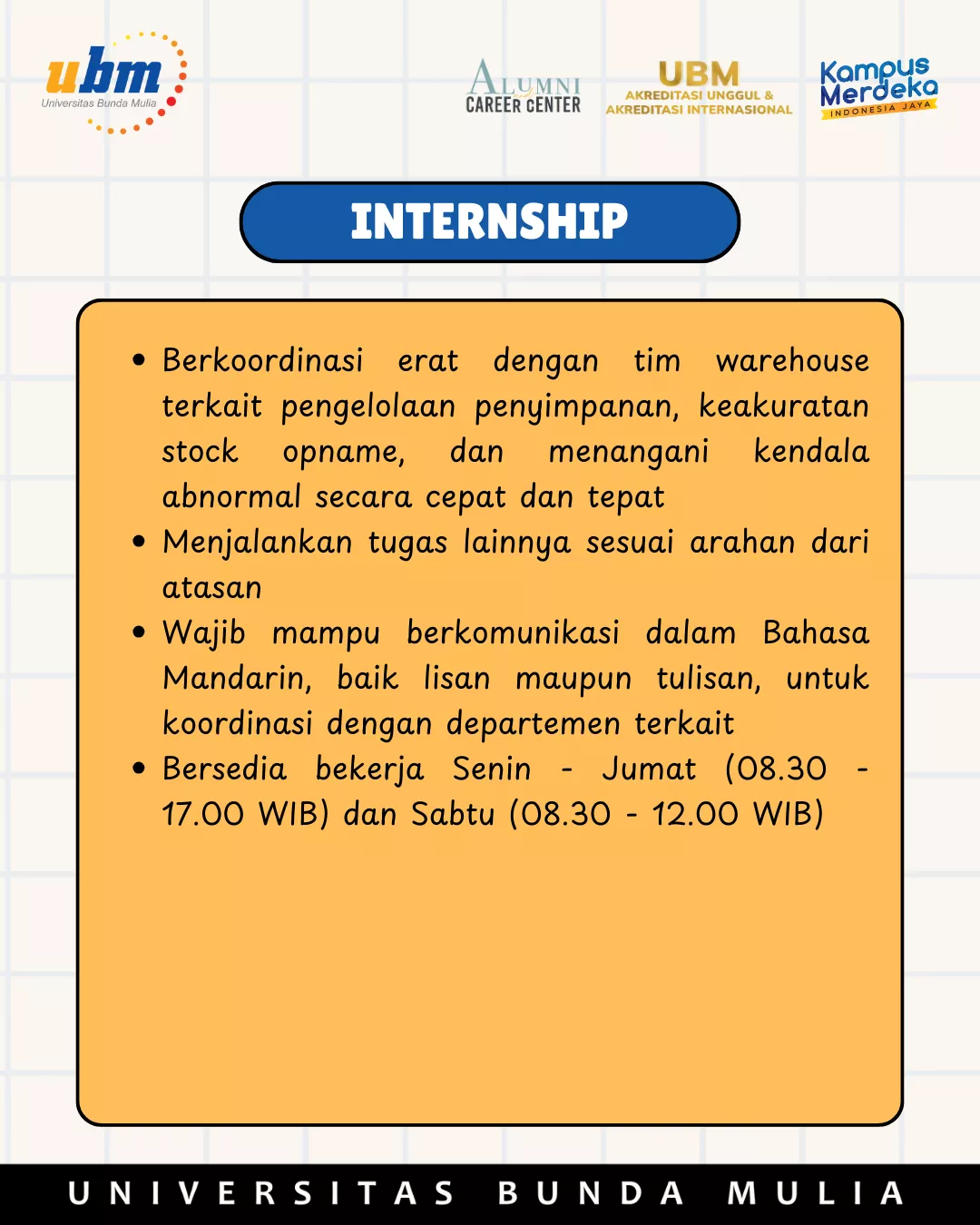 ubm
Universitas Bunda Mulia

ALUMNI
CAREER CENTER

UBM
AKREDITASI UNGGUL &
AKREDITASI INTERNASIONAL

Kampus
Merdeka
INDONESIA JAYA

INTERNSHIP

• Berkoordinasi erat dengan tim warehouse terkait pengelolaan penyimpanan, keakuratan stock opname, dan menangani kendala abnormal secara cepat dan tepat
• Menjalankan tugas lainnya sesuai arahan dari atasan
• Wajib mampu berkomunikasi dalam Bahasa Mandarin, baik lisan maupun tulisan, untuk koordinasi dengan departemen terkait
• Bersedia bekerja Senin - Jumat (08.30 - 17.00 WIB) dan Sabtu (08.30 - 12.00 WIB)

UNIVERSITAS BUNDA MULIA